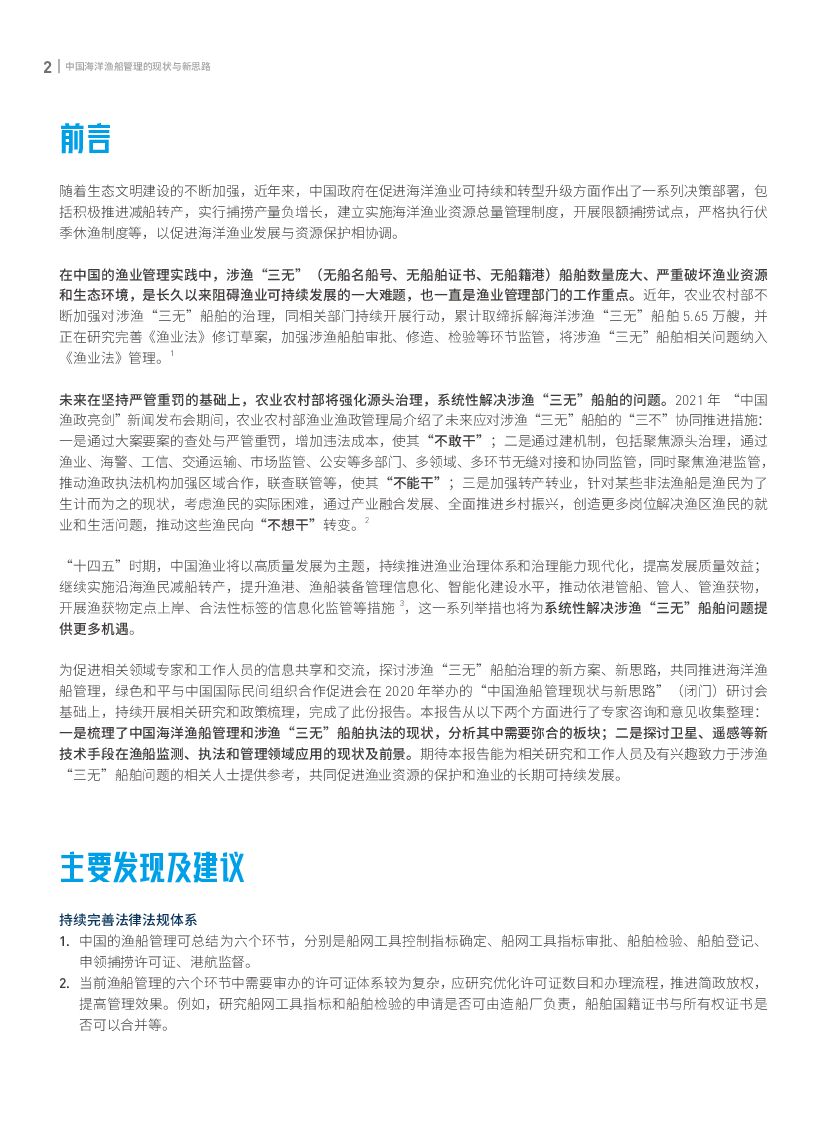 2 | 中国海洋渔船管理的现状与新思路

前言

随着生态文明建设的不断加强，近年来，中国政府在促进海洋渔业可持续和转型升级方面作出了一系列决策部署，包括积极推进减船转产，实行捕捞产量负增长，建立实施海洋渔业资源总量管理制度，开展限额捕捞试点，严格执行伏季休渔制度等，以促进海洋渔业发展与资源保护相协调。

在中国的渔业管理实践中，涉渔“三无”（无船名船号、无船舶证书、无船籍港）船舶数量庞大、严重破坏渔业资源和生态环境，是长久以来阻碍渔业可持续发展的一大难题，也一直是渔业管理部门的工作重点。近年，农业农村部不断加强对涉渔“三无”船舶的治理，同相关部门持续开展行动，累计取缔拆解海洋涉渔“三无”船舶 5.65 万艘，并正在研究完善《渔业法》修订草案，加强涉渔船舶审批、修造、检验等环节监管，将涉渔“三无”船舶相关问题纳入《渔业法》管理。$^1$

未来在坚持严管重罚的基础上，农业农村部将强化源头治理，系统性解决涉渔“三无”船舶的问题。2021 年 “中国渔政亮剑”新闻发布会期间，农业农村部渔业渔政管理局介绍了未来应对涉渔“三无”船舶的“三不”协同推进措施：一是通过大案要案的查处与严管重罚，增加违法成本，使其“不敢干”；二是通过建机制，包括聚焦源头治理，通过渔业、海警、工信、交通运输、市场监管、公安等多部门、多领域、多环节无缝对接和协同监管，同时聚焦渔港监管，推动渔政执法机构加强区域合作，联查联管等，使其“不能干”；三是加强转产转业，针对某些非法渔船是渔民为了生计而为之的现状，考虑渔民的实际困难，通过产业融合发展、全面推进乡村振兴，创造更多岗位解决渔区渔民的就业和生活问题，推动这些渔民向“不想干”转变。$^2$

“十四五”时期，中国渔业将以高质量发展为主题，持续推进渔业治理体系和治理能力现代化，提高发展质量效益；继续实施沿海渔民减船转产，提升渔港、渔船装备管理信息化、智能化建设水平，推动依港管船、管人、管渔获物，开展渔获物定点上岸、合法性标签的信息化监管等措施 $^3$，这一系列举措也将为系统性解决涉渔“三无”船舶问题提供更多机遇。

为促进相关领域专家和工作人员的信息共享和交流，探讨涉渔“三无”船舶治理的新方案、新思路，共同推进海洋渔船管理，绿色和平与中国国际民间组织合作促进会在 2020 年举办的“中国渔船管理现状与新思路”（闭门）研讨会基础上，持续开展相关研究和政策梳理，完成了此份报告。本报告从以下两个方面进行了专家咨询和意见收集整理：一是梳理了中国海洋渔船管理和涉渔“三无”船舶执法的现状，分析其中需要弥合的板块；二是探讨卫星、遥感等新技术手段在渔船监测、执法和管理领域应用的现状及前景。期待本报告能为相关研究和工作人员及有兴趣致力于涉渔“三无”船舶问题的相关人士提供参考，共同促进渔业资源的保护和渔业的长期可持续发展。

主要发现及建议

持续完善法律法规体系
1. 中国的渔船管理可总结为六个环节，分别是船网工具控制指标确定、船网工具指标审批、船舶检验、船舶登记、申领捕捞许可证、港航监督。
2. 当前渔船管理的六个环节中需要审办的许可证体系较为复杂，应研究优化许可证数目和办理流程，推进简政放权，提高管理效果。例如，研究船网工具指标和船舶检验的申请是否可由造船厂负责，船舶国籍证书与所有权证书是否可以合并等。